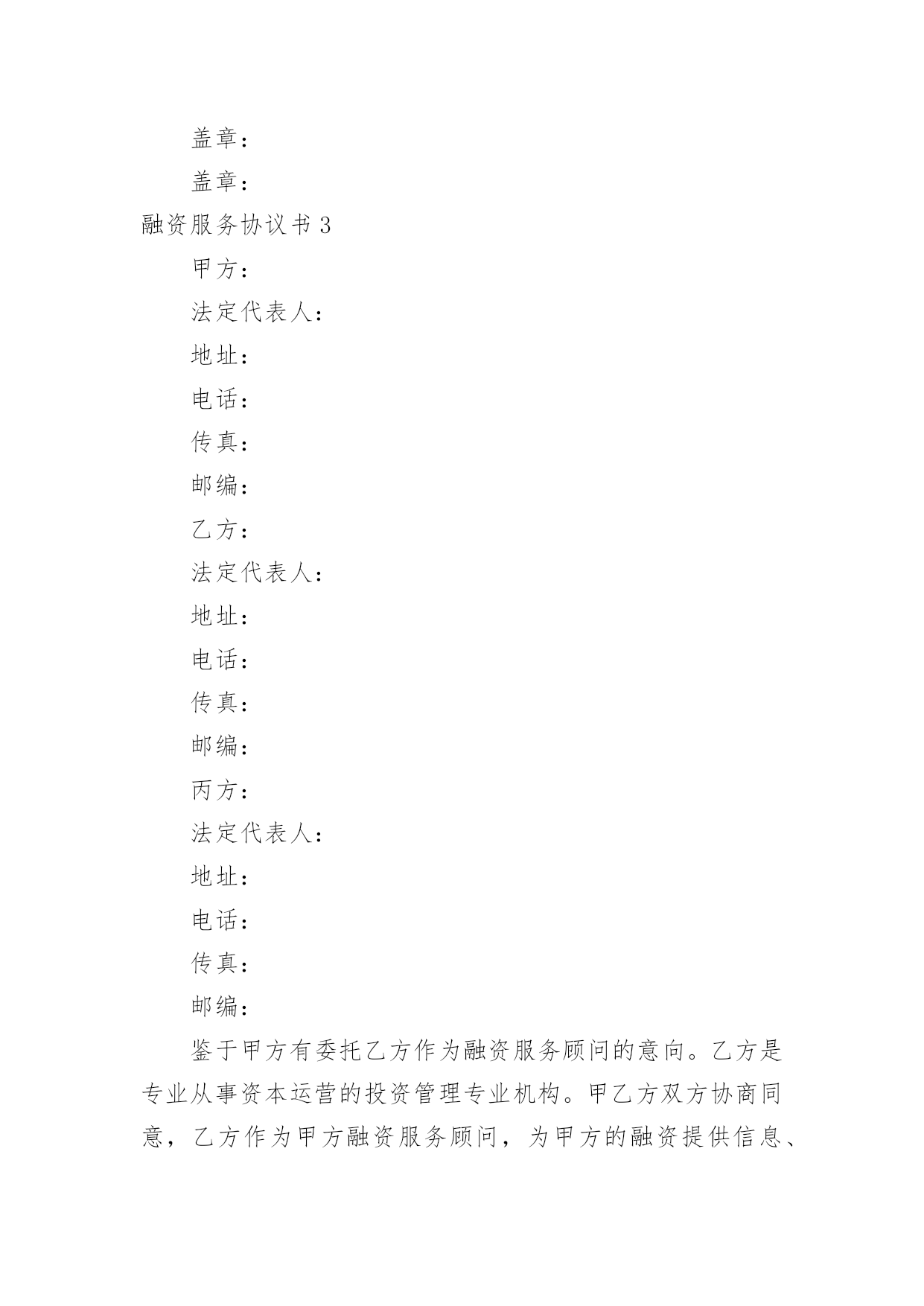 盖章：

盖章：

融资服务协议书 3

甲方：

法定代表人：

地址：

电话：

传真：

邮编：

乙方：

法定代表人：

地址：

电话：

传真：

邮编：

丙方：

法定代表人：

地址：

电话：

传真：

邮编：

鉴于甲方有委托乙方作为融资服务顾问的意向。乙方是专业从事资本运营的投资管理专业机构。甲乙方双方协商同意，乙方作为甲方融资服务顾问，为甲方的融资提供信息、